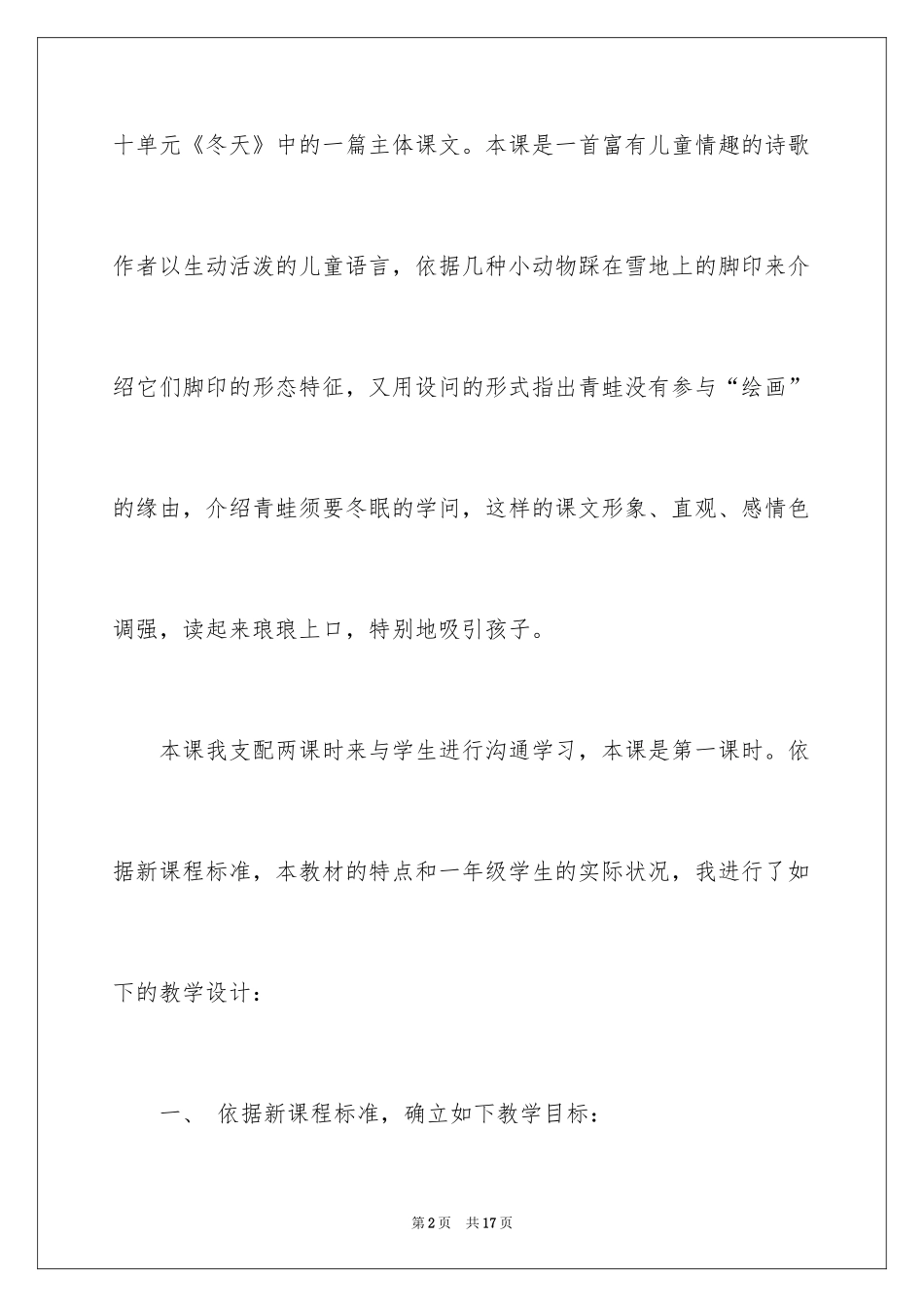 十单元《冬天》中的一篇主体课文。本课是一首富有儿童情趣的诗歌作者以生动活泼的儿童语言，依据几种小动物踩在雪地上的脚印来介绍它们脚印的形态特征，又用设问的形式指出青蛙没有参与“绘画”的缘由，介绍青蛙须要冬眠的学问，这样的课文形象、直观、感情色调强，读起来琅琅上口，特别地吸引孩子。

本课我支配两课时来与学生进行沟通学习，本课是第一课时。依据新课程标准，本教材的特点和一年级学生的实际状况，我进行了如下的教学设计：

一、 依据新课程标准，确立如下教学目标：

第2页 共17页